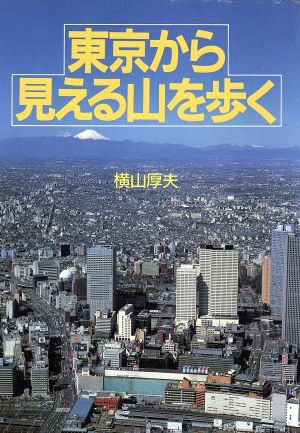 東京から
見える山を歩く

横山厚夫